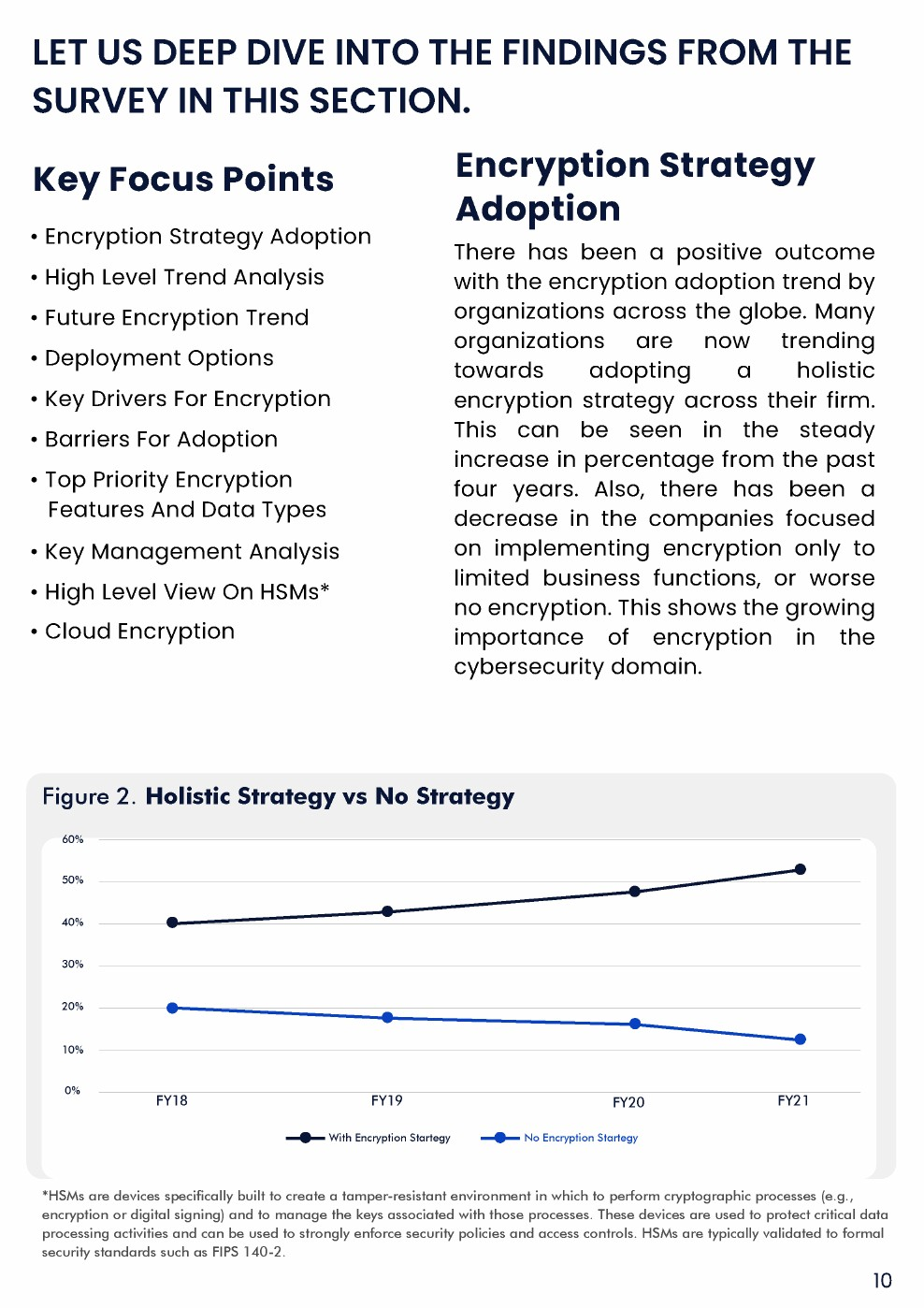 LET US DEEP DIVE INTO THE FINDINGS FROM THE SURVEY IN THIS SECTION.

Key Focus Points

• Encryption Strategy Adoption
• High Level Trend Analysis
• Future Encryption Trend
• Deployment Options
• Key Drivers For Encryption
• Barriers For Adoption
• Top Priority Encryption Features And Data Types
• Key Management Analysis
• High Level View On HSMs*
• Cloud Encryption

Encryption Strategy Adoption

There has been a positive outcome with the encryption adoption trend by organizations across the globe. Many organizations are now trending towards adopting a holistic encryption strategy across their firm. This can be seen in the steady increase in percentage from the past four years. Also, there has been a decrease in the companies focused on implementing encryption only to limited business functions, or worse no encryption. This shows the growing importance of encryption in the cybersecurity domain.

Figure 2. Holistic Strategy vs No Strategy

60%
50%
40%
30%
20%
10%
0%
FY18
FY19
FY20
FY21

With Encryption Startegy
No Encryption Startegy

*HSMs are devices specifically built to create a tamper-resistant environment in which to perform cryptographic processes (e.g., encryption or digital signing) and to manage the keys associated with those processes. These devices are used to protect critical data processing activities and can be used to strongly enforce security policies and access controls. HSMs are typically validated to formal security standards such as FIPS 140-2.

10